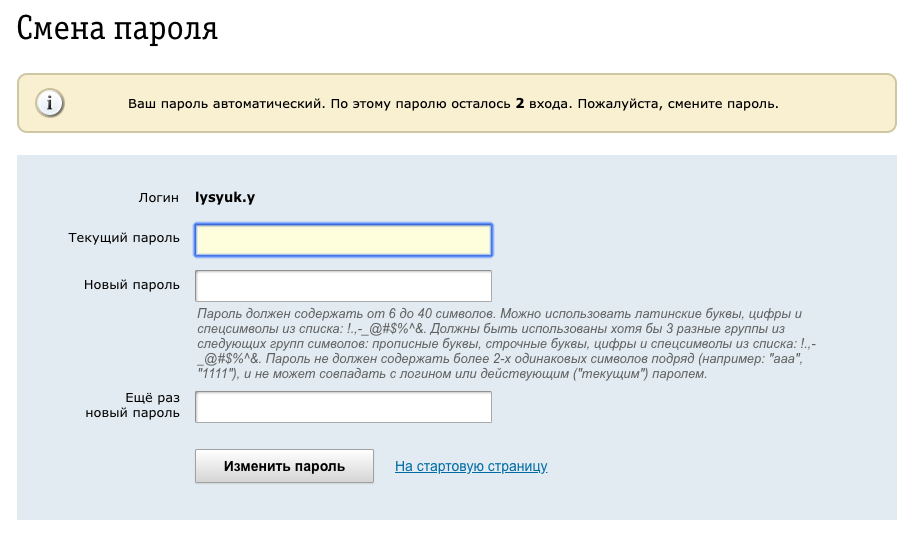 Смена пароля

i

Ваш пароль автоматический. По этому паролю осталось 2 входа. Пожалуйста, смените пароль.

Логин lysyuk.y

Текущий пароль

Новый пароль

Пароль должен содержать от 6 до 40 символов. Можно использовать латинские буквы, цифры и спецсимволы из списка: !.,-_@#$%^&. Должны быть использованы хотя бы 3 разные группы из следующих групп символов: прописные буквы, строчные буквы, цифры и спецсимволы из списка: !.,-_@#$%^&. Пароль не должен содержать более 2-х одинаковых символов подряд (например: "aaa", "1111"), и не может совпадать с логином или действующим ("текущим") паролем.

Ещё раз новый пароль

Изменить пароль

На стартовую страницу